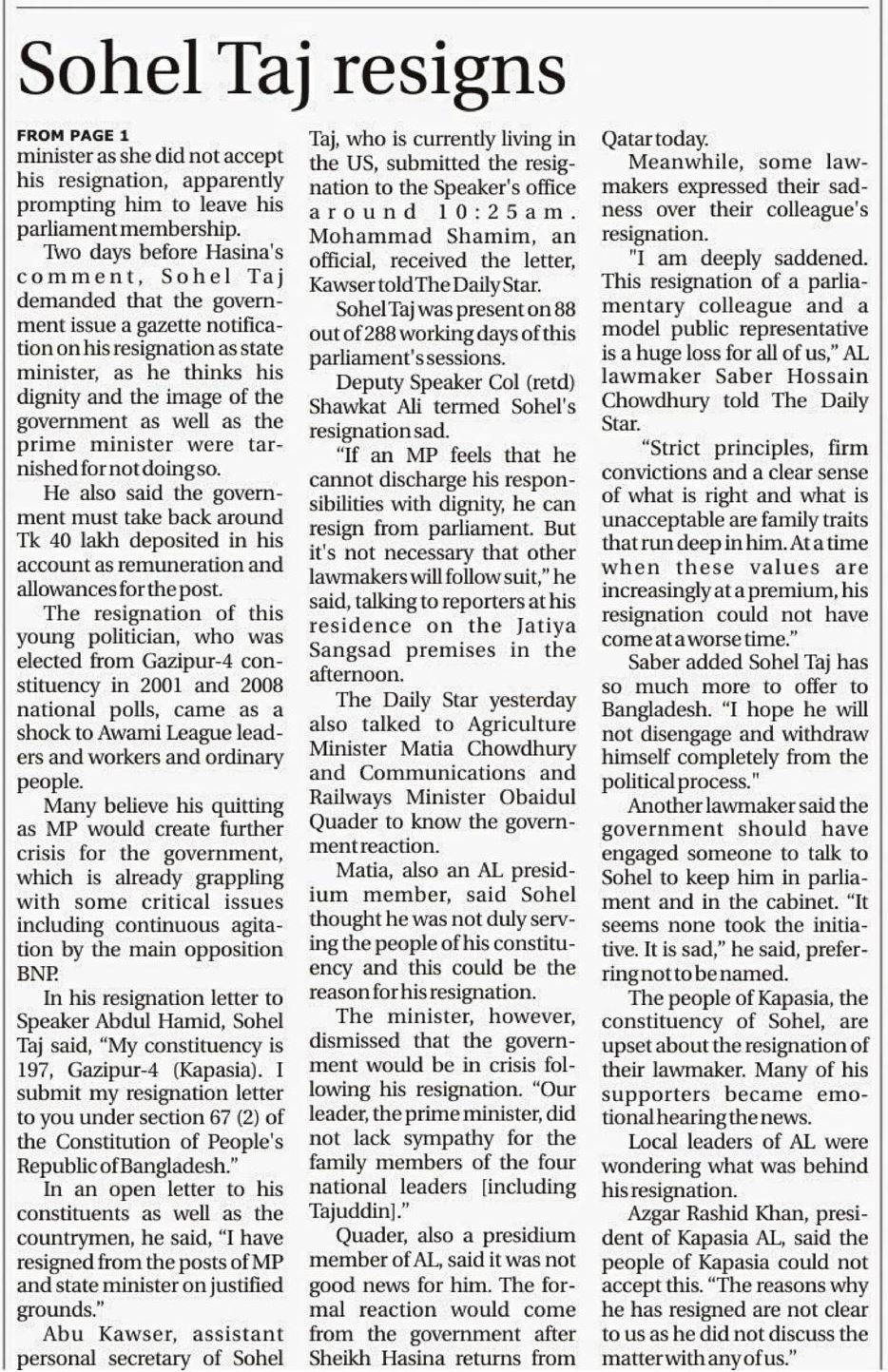 Sohel Taj resigns

FROM PAGE 1
minister as she did not accept his resignation, apparently prompting him to leave his parliament membership.

Two days before Hasina's comment, Sohel Taj demanded that the government issue a gazette notification on his resignation as state minister, as he thinks his dignity and the image of the government as well as the prime minister were tarnished for not doing so.

He also said the government must take back around Tk 40 lakh deposited in his account as remuneration and allowances for the post.

The resignation of this young politician, who was elected from Gazipur-4 constituency in 2001 and 2008 national polls, came as a shock to Awami League leaders and workers and ordinary people.

Many believe his quitting as MP would create further crisis for the government, which is already grappling with some critical issues including continuous agitation by the main opposition BNP.

In his resignation letter to Speaker Abdul Hamid, Sohel Taj said, "My constituency is 197, Gazipur-4 (Kapasia). I submit my resignation letter to you under section 67 (2) of the Constitution of People's Republic of Bangladesh."

In an open letter to his constituents as well as the countrymen, he said, "I have resigned from the posts of MP and state minister on justified grounds."

Abu Kawser, assistant personal secretary of Sohel Taj, who is currently living in the US, submitted the resignation to the Speaker's office around 10:25am. Mohammad Shamim, an official, received the letter, Kawser told The Daily Star.

Sohel Taj was present on 88 out of 288 working days of this parliament's sessions.

Deputy Speaker Col (retd) Shawkat Ali termed Sohel's resignation sad.

"If an MP feels that he cannot discharge his responsibilities with dignity, he can resign from parliament. But it's not necessary that other lawmakers will follow suit," he said, talking to reporters at his residence on the Jatiya Sangsad premises in the afternoon.

The Daily Star yesterday also talked to Agriculture Minister Matia Chowdhury and Communications and Railways Minister Obaidul Quader to know the government reaction.

Matia, also an AL presidium member, said Sohel thought he was not duly serving the people of his constituency and this could be the reason for his resignation.

The minister, however, dismissed that the government would be in crisis following his resignation. "Our leader, the prime minister, did not lack sympathy for the family members of the four national leaders [including Tajuddin]."

Quader, also a presidium member of AL, said it was not good news for him. The formal reaction would come from the government after Sheikh Hasina returns from Qatar today.

Meanwhile, some lawmakers expressed their sadness over their colleague's resignation.

"I am deeply saddened. This resignation of a parliamentary colleague and a model public representative is a huge loss for all of us," AL lawmaker Saber Hossain Chowdhury told The Daily Star.

"Strict principles, firm convictions and a clear sense of what is right and what is unacceptable are family traits that run deep in him. At a time when these values are increasingly at a premium, his resignation could not have come at a worse time."

Saber added Sohel Taj has so much more to offer to Bangladesh. "I hope he will not disengage and withdraw himself completely from the political process."

Another lawmaker said the government should have engaged someone to talk to Sohel to keep him in parliament and in the cabinet. "It seems none took the initiative. It is sad," he said, preferring not to be named.

The people of Kapasia, the constituency of Sohel, are upset about the resignation of their lawmaker. Many of his supporters became emotional hearing the news.

Local leaders of AL were wondering what was behind his resignation.

Azgar Rashid Khan, president of Kapasia AL, said the people of Kapasia could not accept this. "The reasons why he has resigned are not clear to us as he did not discuss the matter with any of us."